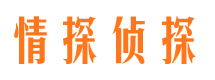 情探侦探